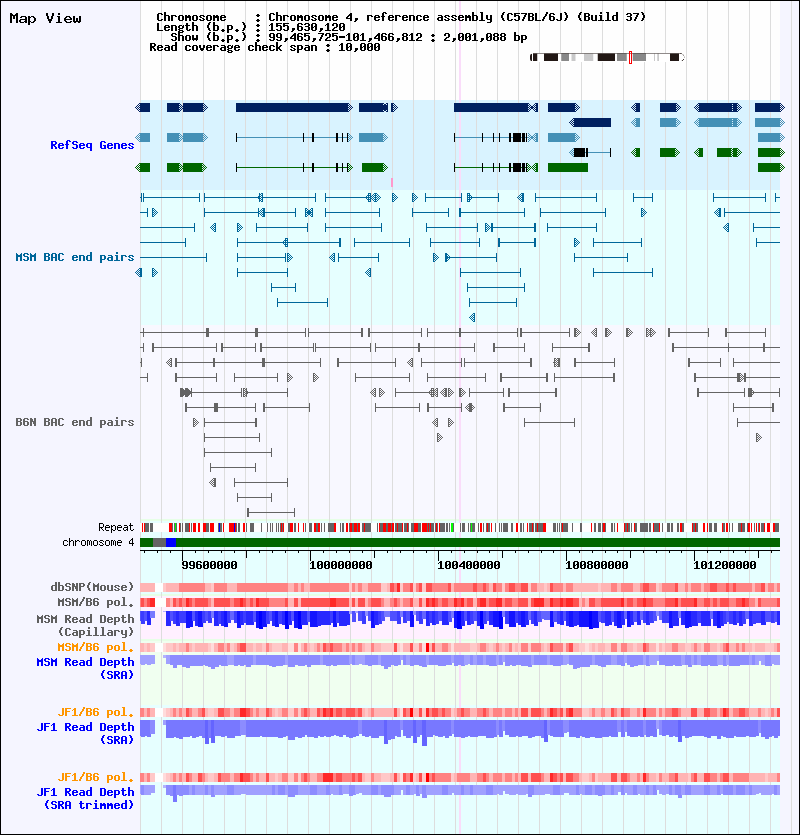 Map View

Chromosome : Chromosome 4, reference assembly (C57BL/6J) (Build 37)
Length (b.p.) : 155,630,120
Show (b.p.) : 99,465,725-101,466,812 : 2,001,088 bp
Read coverage check span : 10,000

RefSeq Genes

MSM BAC end pairs

B6N BAC end pairs

Repeat
chromosome 4

99600000
100000000
100400000
100800000
101200000

dbSNP(Mouse)
MSM/B6 pol.
MSM Read Depth (Capillary)
MSM/B6 pol.
MSM Read Depth (SRA)

JF1/B6 pol.
JF1 Read Depth (SRA)

JF1/B6 pol.
JF1 Read Depth (SRA trimmed)